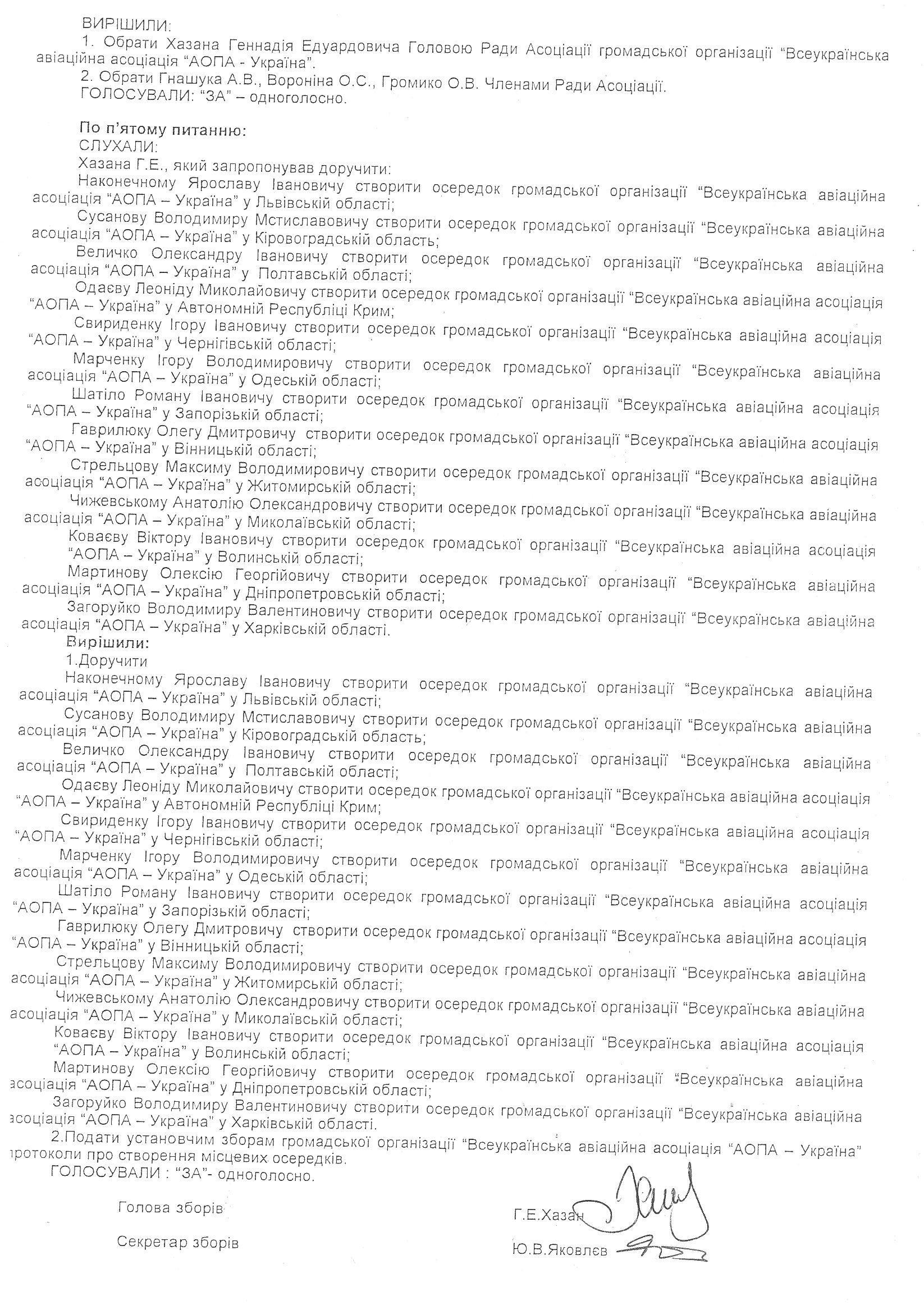 ВИРІШИЛИ:
1. Обрати Хазана Геннадія Едуардовича Головою Ради Асоціації громадської організації "Всеукраїнська авіаційна асоціація "АОПА - Україна".
2. Обрати Гнашука А.В., Вороніна О.С., Громико О.В. Членами Ради Асоціації.
ГОЛОСУВАЛИ: "ЗА" – одноголосно.

По п'ятому питанню:
СЛУХАЛИ:
Хазана Г.Е., який запропонував доручити:
Наконечному Ярославу Івановичу створити осередок громадської організації "Всеукраїнська авіаційна асоціація "АОПА – Україна" у Львівській області;
Сусанову Володимиру Мстиславовичу створити осередок громадської організації "Всеукраїнська авіаційна асоціація "АОПА – Україна" у Кіровоградській область;
Величко Олександру Івановичу створити осередок громадської організації "Всеукраїнська авіаційна асоціація "АОПА – Україна" у Полтавській області;
Одаєву Леоніду Миколайовичу створити осередок громадської організації "Всеукраїнська авіаційна асоціація "АОПА – Україна" у Автономній Республіці Крим;
Свириденку Ігору Івановичу створити осередок громадської організації "Всеукраїнська авіаційна асоціація "АОПА – Україна" у Чернігівській області;
Марченку Ігору Володимировичу створити осередок громадської організації "Всеукраїнська авіаційна асоціація "АОПА – Україна" у Одеській області;
Шатіло Роману Івановичу створити осередок громадської організації "Всеукраїнська авіаційна асоціація "АОПА – Україна" у Запорізькій області;
Гаврилюку Олегу Дмитровичу створити осередок громадської організації "Всеукраїнська авіаційна асоціація "АОПА – Україна" у Вінницькій області;
Стрельцову Максиму Володимировичу створити осередок громадської організації "Всеукраїнська авіаційна асоціація "АОПА – Україна" у Житомирській області;
Чижевському Анатолію Олександровичу створити осередок громадської організації "Всеукраїнська авіаційна асоціація "АОПА – Україна" у Миколаївській області;
Коваєву Віктору Івановичу створити осередок громадської організації "Всеукраїнська авіаційна асоціація "АОПА – Україна" у Волинській області;
Мартинову Олексію Георгійовичу створити осередок громадської організації "Всеукраїнська авіаційна асоціація "АОПА – Україна" у Дніпропетровській області;
Загоруйко Володимиру Валентиновичу створити осередок громадської організації "Всеукраїнська авіаційна асоціація "АОПА – Україна" у Харківській області.
Вирішили:
1.Доручити
Наконечному Ярославу Івановичу створити осередок громадської організації "Всеукраїнська авіаційна асоціація "АОПА – Україна" у Львівській області;
Сусанову Володимиру Мстиславовичу створити осередок громадської організації "Всеукраїнська авіаційна асоціація "АОПА – Україна" у Кіровоградській область;
Величко Олександру Івановичу створити осередок громадської організації "Всеукраїнська авіаційна асоціація "АОПА – Україна" у Полтавській області;
Одаєву Леоніду Миколайовичу створити осередок громадської організації "Всеукраїнська авіаційна асоціація "АОПА – Україна" у Автономній Республіці Крим;
Свириденку Ігору Івановичу створити осередок громадської організації "Всеукраїнська авіаційна асоціація "АОПА – Україна" у Чернігівській області;
Марченку Ігору Володимировичу створити осередок громадської організації "Всеукраїнська авіаційна асоціація "АОПА – Україна" у Одеській області;
Шатіло Роману Івановичу створити осередок громадської організації "Всеукраїнська авіаційна асоціація "АОПА – Україна" у Запорізькій області;
Гаврилюку Олегу Дмитровичу створити осередок громадської організації "Всеукраїнська авіаційна асоціація "АОПА – Україна" у Вінницькій області;
Стрельцову Максиму Володимировичу створити осередок громадської організації "Всеукраїнська авіаційна асоціація "АОПА – Україна" у Житомирській області;
Чижевському Анатолію Олександровичу створити осередок громадської організації "Всеукраїнська авіаційна асоціація "АОПА – Україна" у Миколаївській області;
Коваєву Віктору Івановичу створити осередок громадської організації "Всеукраїнська авіаційна асоціація "АОПА – Україна" у Волинській області;
Мартинову Олексію Георгійовичу створити осередок громадської організації "Всеукраїнська авіаційна асоціація "АОПА – Україна" у Дніпропетровській області;
Загоруйко Володимиру Валентиновичу створити осередок громадської організації "Всеукраїнська авіаційна асоціація "АОПА – Україна" у Харківській області.
2.Подати установчим зборам громадської організації "Всеукраїнська авіаційна асоціація "АОПА – Україна" протоколи про створення місцевих осередків.
ГОЛОСУВАЛИ : "ЗА"- одноголосно.

Голова зборів Г.Е.Хазан

Секретар зборів Ю.В.Яковлєв